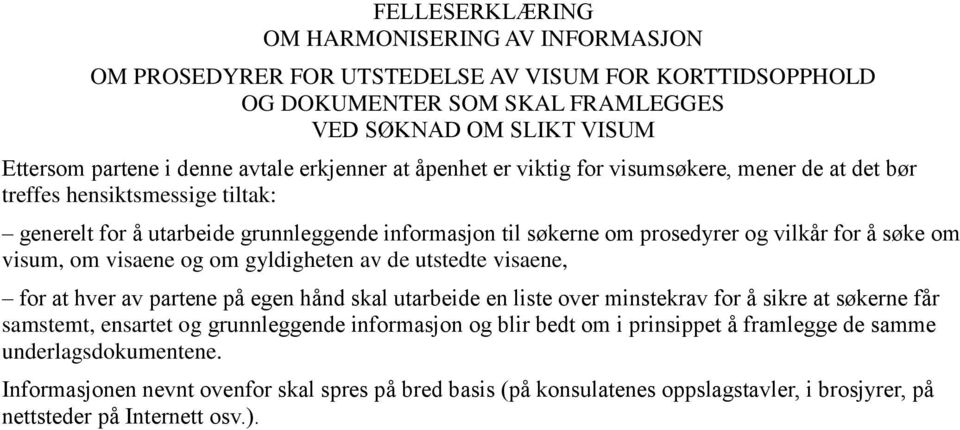 FELLESERKLÆRING
OM HARMONISERING AV INFORMASJON

OM PROSEDYRER FOR UTSTEDELSE AV VISUM FOR KORTTIDSOPPHOLD
OG DOKUMENTER SOM SKAL FRAMLEGGES
VED SØKNAD OM SLIKT VISUM

Ettersom partene i denne avtale erkjenner at åpenhet er viktig for visumsøkere, mener de at det bør treffes hensiktsmessige tiltak:

– generelt for å utarbeide grunnleggende informasjon til søkerne om prosedyrer og vilkår for å søke om visum, om visaene og om gyldigheten av de utstedte visaene,

– for at hver av partene på egen hånd skal utarbeide en liste over minstekrav for å sikre at søkerne får samstemt, ensartet og grunnleggende informasjon og blir bedt om i prinsippet å framlegge de samme underlagsdokumentene.

Informasjonen nevnt ovenfor skal spres på bred basis (på konsulatenes oppslagstavler, i brosjyrer, på nettsteder på Internett osv.).